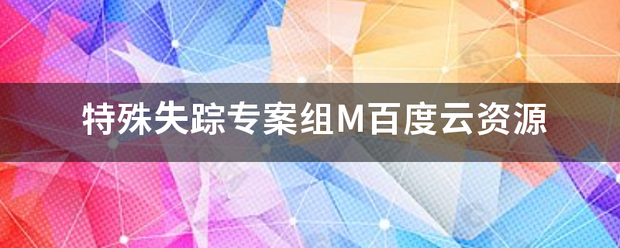 特殊失踪专案组M百度云资源